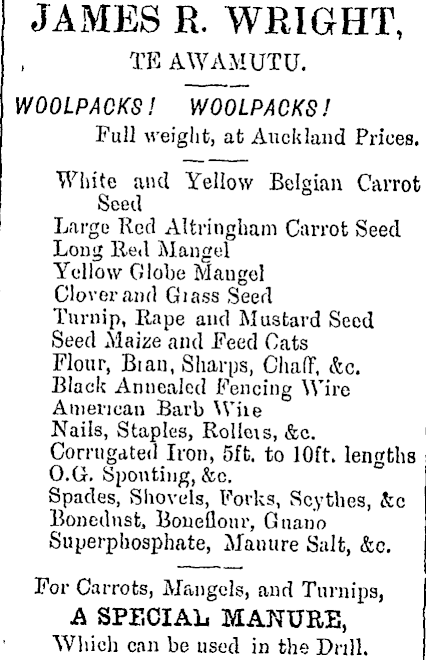 JAMES R. WRIGHT,
TE AWAMUTU.

WOOLPACKS! WOOLPACKS!
Full weight, at Auckland Prices.

White and Yellow Belgian Carrot Seed
Large Red Altringham Carrot Seed
Long Red Mangel
Yellow Globe Mangel
Clover and Grass Seed
Turnip, Rape and Mustard Seed
Seed Maize and Feed Cats
Flour, Bran, Sharps, Chaff, &c.
Black Annealed Fencing Wire
American Barb Wire
Nails, Staples, Rollers, &c.
Corrugated Iron, 5ft. to 10ft. lengths
O.G. Spouting, &c.
Spades, Shovels, Forks, Scythes, &c
Bonedust, Boneflour, Guano
Superphosphate, Manure Salt, &c.

For Carrots, Mangels, and Turnips,
A SPECIAL MANURE,
Which can be used in the Drill.